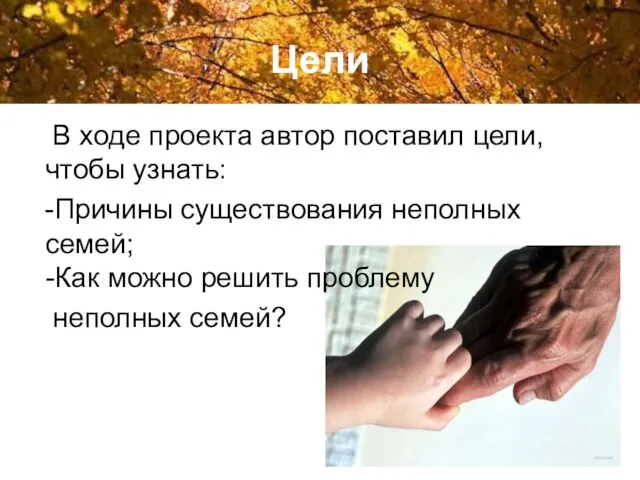 Цели

В ходе проекта автор поставил цели, чтобы узнать:

-Причины существования неполных семей;
-Как можно решить проблему неполных семей?